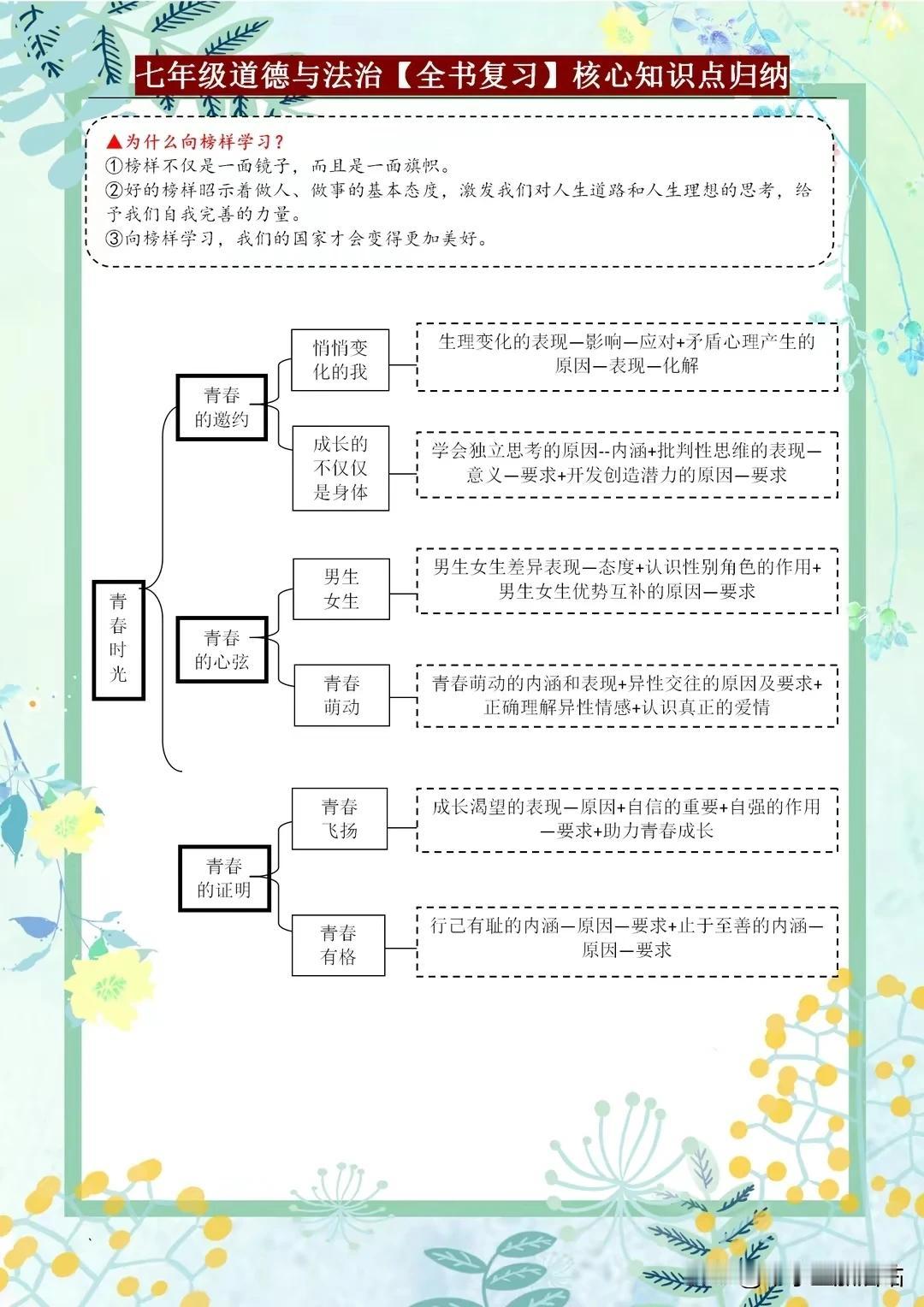 七年级道德与法治【全书复习】核心知识点归纳

▲为什么向榜样学习？
①榜样不仅是一面镜子，而且是一面旗帜。
②好的榜样昭示着做人、做事的基本态度，激发我们对人生道路和人生理想的思考，给予我们自我完善的力量。
③向榜样学习，我们的国家才会变得更加美好。

青春时光

青春的邀约

悄悄变化的我

生理变化的表现—影响—应对+矛盾心理产生的原因—表现—化解

成长的不仅仅是身体

学会独立思考的原因--内涵+批判性思维的表现—意义—要求+开发创造潜力的原因—要求

青春的心弦

男生女生

男生女生差异表现—态度+认识性别角色的作用+男生女生优势互补的原因—要求

青春萌动

青春萌动的内涵和表现+异性交往的原因及要求+正确理解异性情感+认识真正的爱情

青春的证明

青春飞扬

成长渴望的表现—原因+自信的重要+自强的作用—要求+助力青春成长

青春有格

行己有耻的内涵—原因—要求+止于至善的内涵—原因—要求